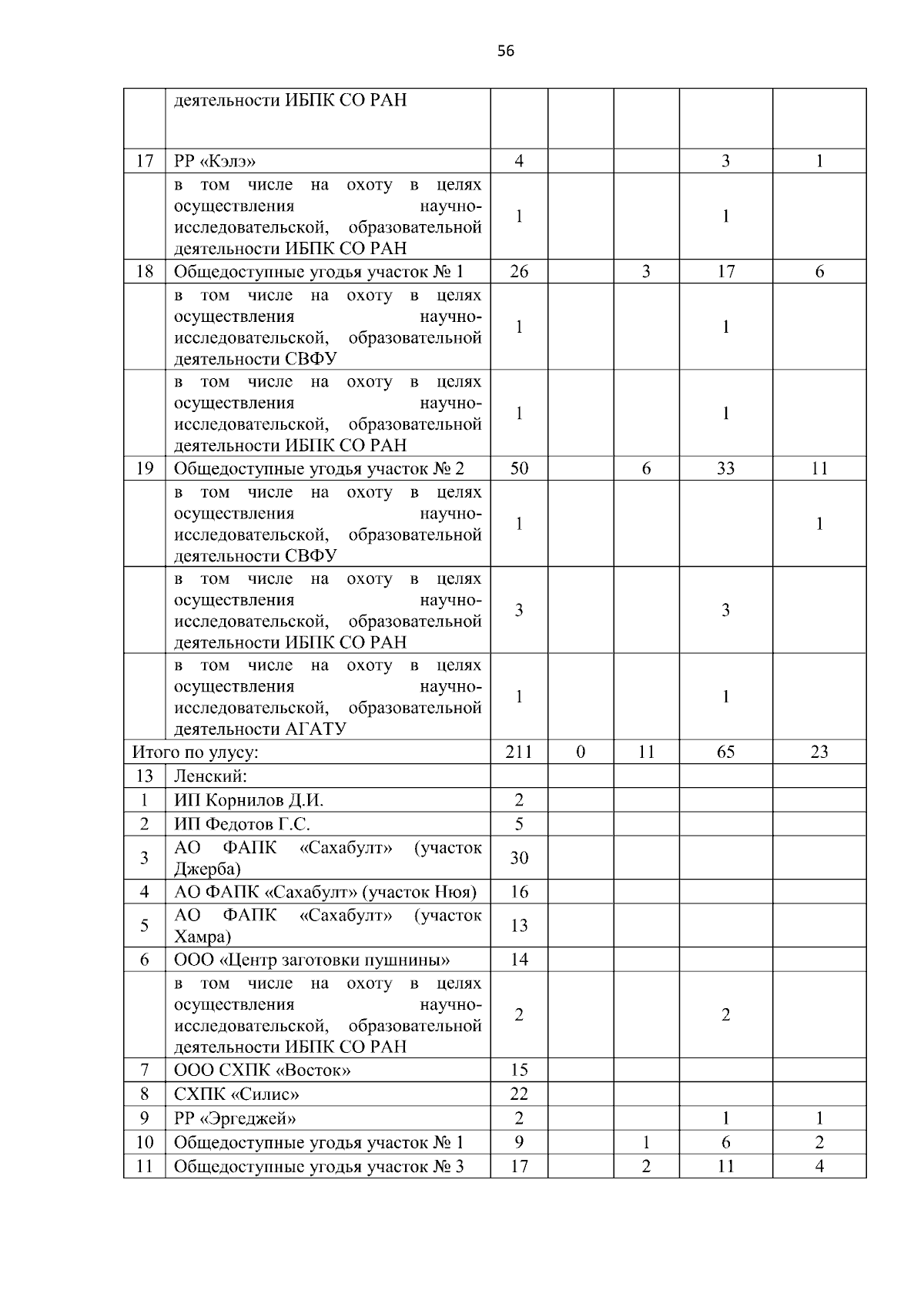 56

|  |  |  |  |  |  |  |
|---|---|---|---|---|---|---|
|  | деятельности ИБПК СО РАН |  |  |  |  |  |
| 17 | РР «Кэлэ» | 4 |  |  | 3 | 1 |
|  | в том числе на охоту в целях осуществления научно-исследовательской, образовательной деятельности ИБПК СО РАН | 1 |  |  | 1 |  |
| 18 | Общедоступные угодья участок № 1 | 26 |  | 3 | 17 | 6 |
|  | в том числе на охоту в целях осуществления научно-исследовательской, образовательной деятельности СВФУ | 1 |  |  | 1 |  |
|  | в том числе на охоту в целях осуществления научно-исследовательской, образовательной деятельности ИБПК СО РАН | 1 |  |  | 1 |  |
| 19 | Общедоступные угодья участок № 2 | 50 |  | 6 | 33 | 11 |
|  | в том числе на охоту в целях осуществления научно-исследовательской, образовательной деятельности СВФУ | 1 |  |  |  | 1 |
|  | в том числе на охоту в целях осуществления научно-исследовательской, образовательной деятельности ИБПК СО РАН | 3 |  |  | 3 |  |
|  | в том числе на охоту в целях осуществления научно-исследовательской, образовательной деятельности АГАТУ | 1 |  |  | 1 |  |
| Итого по улусу: |  | 211 | 0 | 11 | 65 | 23 |
| 13 | Ленский: |  |  |  |  |  |
| 1 | ИП Корнилов Д.И. | 2 |  |  |  |  |
| 2 | ИП Федотов Г.С. | 5 |  |  |  |  |
| 3 | АО ФАПК «Сахабулт» (участок Джерба) | 30 |  |  |  |  |
| 4 | АО ФАПК «Сахабулт» (участок Нюя) | 16 |  |  |  |  |
| 5 | АО ФАПК «Сахабулт» (участок Хамра) | 13 |  |  |  |  |
| 6 | ООО «Центр заготовки пушнины» | 14 |  |  |  |  |
|  | в том числе на охоту в целях осуществления научно-исследовательской, образовательной деятельности ИБПК СО РАН | 2 |  |  | 2 |  |
| 7 | ООО СХПК «Восток» | 15 |  |  |  |  |
| 8 | СХПК «Силис» | 22 |  |  |  |  |
| 9 | РР «Эргеджей» | 2 |  |  | 1 | 1 |
| 10 | Общедоступные угодья участок № 1 | 9 |  | 1 | 6 | 2 |
| 11 | Общедоступные угодья участок № 3 | 17 |  | 2 | 11 | 4 |